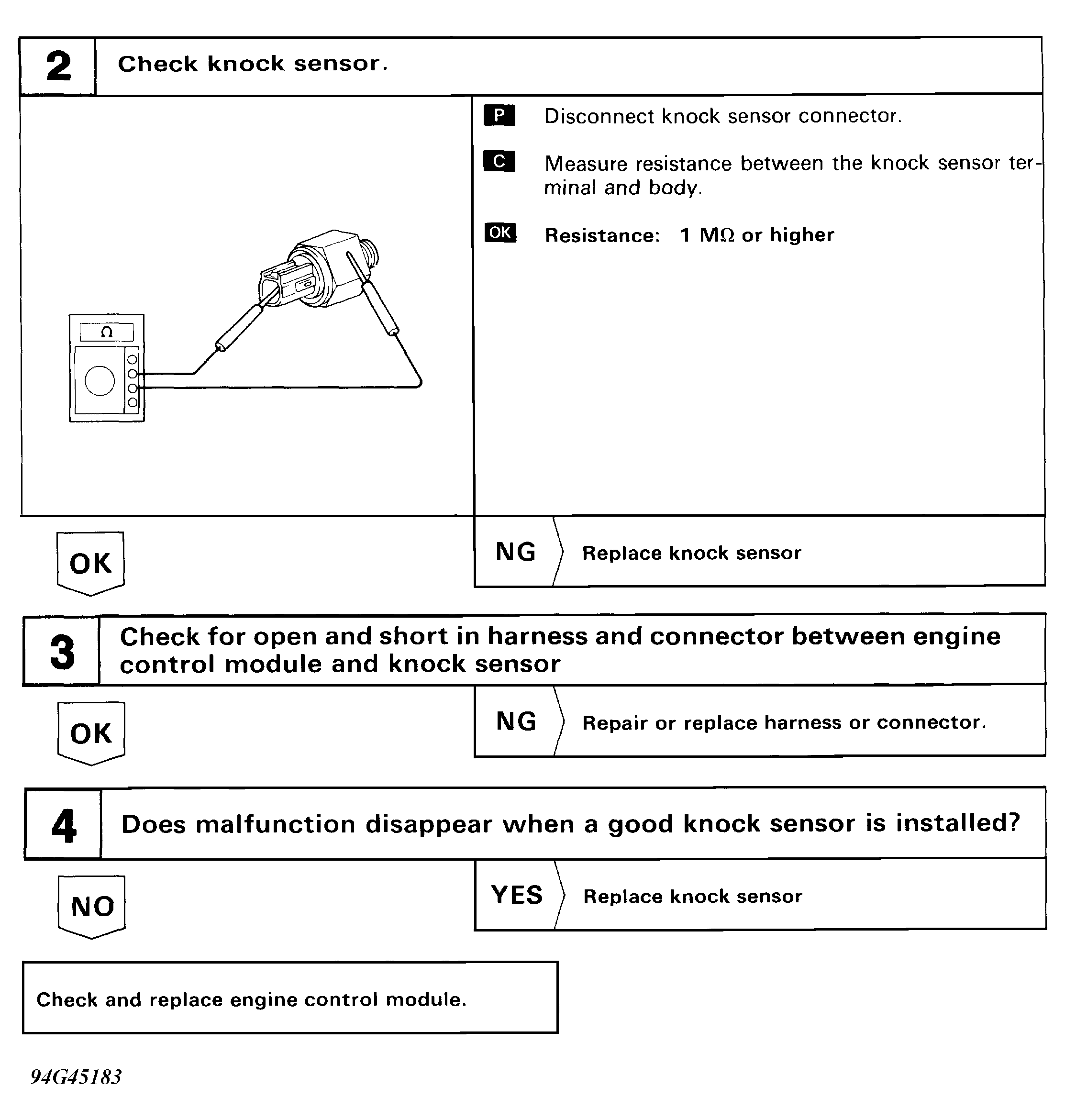 2 Check knock sensor.

Ω

P Disconnect knock sensor connector.

C Measure resistance between the knock sensor terminal and body.

OK Resistance: 1 MΩ or higher

OK

NG Replace knock sensor

3 Check for open and short in harness and connector between engine control module and knock sensor

OK

NG Repair or replace harness or connector.

4 Does malfunction disappear when a good knock sensor is installed?

NO

YES Replace knock sensor

Check and replace engine control module.

94G45183